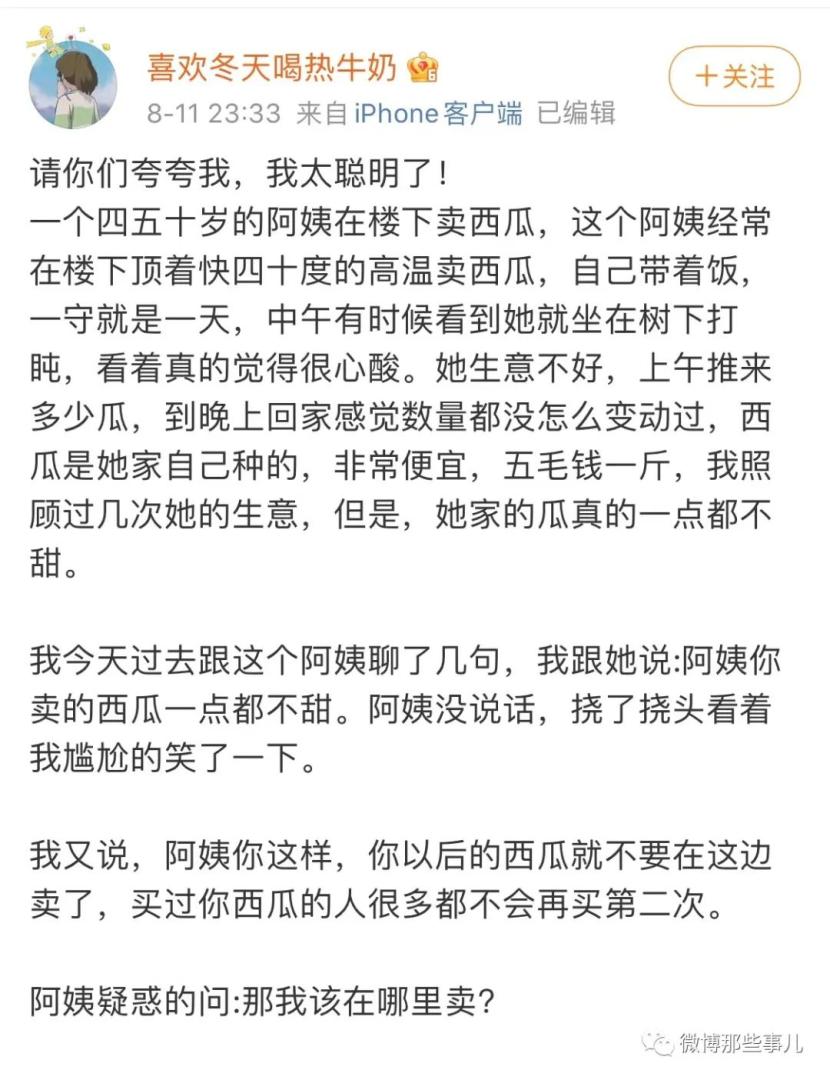 喜欢冬天喝热牛奶

8-11 23:33 来自 iPhone客户端 已编辑

+关注

请你们夸夸我，我太聪明了！
一个四五十岁的阿姨在楼下卖西瓜，这个阿姨经常在楼下顶着快四十度的高温卖西瓜，自己带着饭，一守就是一天，中午有时候看到她就坐在树下打盹，看着真的觉得很心酸。她生意不好，上午推来多少瓜，到晚上回家感觉数量都没怎么变动过，西瓜是她家自己种的，非常便宜，五毛钱一斤，我照顾过几次她的生意，但是，她家的瓜真的一点都不甜。

我今天过去跟这个阿姨聊了几句，我跟她说:阿姨你卖的西瓜一点都不甜。阿姨没说话，挠了挠头看着我尴尬的笑了一下。

我又说，阿姨你这样，你以后的西瓜就不要在这边卖了，买过你西瓜的人很多都不会再买第二次。

阿姨疑惑的问:那我该在哪里卖？

微博那些事儿